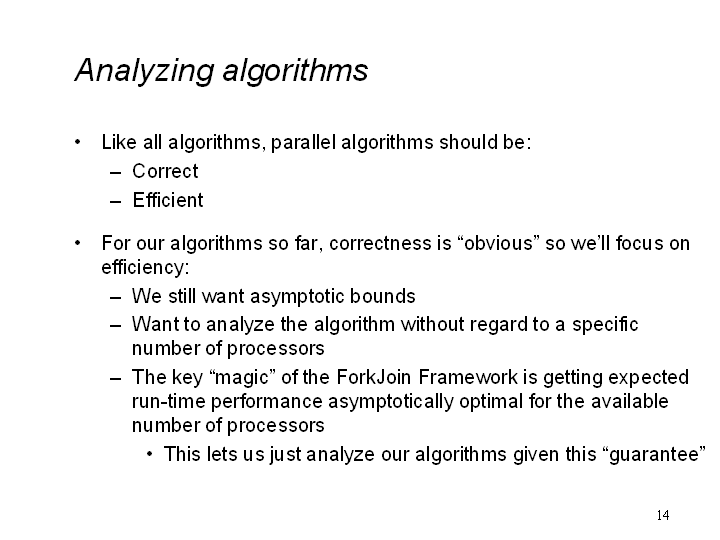 Analyzing algorithms

• Like all algorithms, parallel algorithms should be:
– Correct
– Efficient

• For our algorithms so far, correctness is “obvious” so we’ll focus on efficiency:
– We still want asymptotic bounds
– Want to analyze the algorithm without regard to a specific number of processors
– The key “magic” of the ForkJoin Framework is getting expected run-time performance asymptotically optimal for the available number of processors
• This lets us just analyze our algorithms given this “guarantee”

14